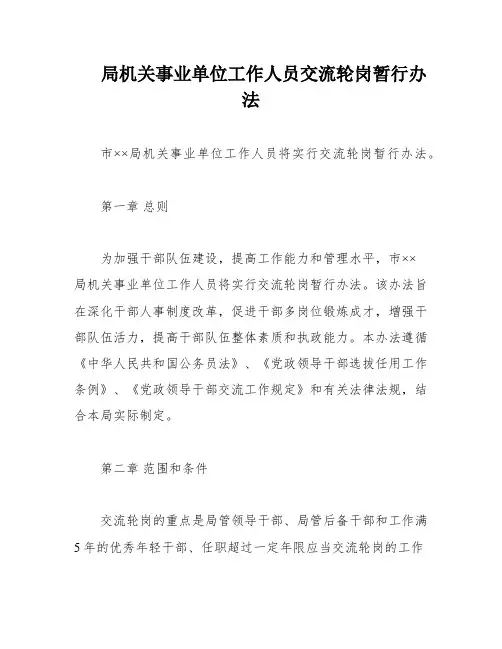 局机关事业单位工作人员交流轮岗暂行办法

市××局机关事业单位工作人员将实行交流轮岗暂行办法。

第一章 总则

为加强干部队伍建设，提高工作能力和管理水平，市××局机关事业单位工作人员将实行交流轮岗暂行办法。该办法旨在深化干部人事制度改革，促进干部多岗位锻炼成才，增强干部队伍活力，提高干部队伍整体素质和执政能力。本办法遵循《中华人民共和国公务员法》、《党政领导干部选拔任用工作条例》、《党政领导干部交流工作规定》和有关法律法规，结合本局实际制定。

第二章 范围和条件

交流轮岗的重点是局管领导干部、局管后备干部和工作满5年的优秀年轻干部、任职超过一定年限应当交流轮岗的工作